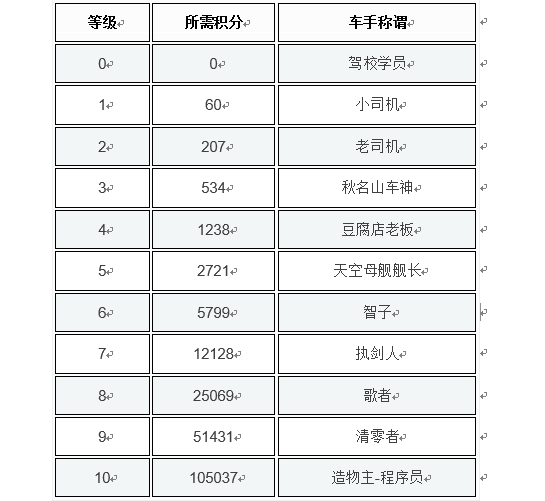 | 等级 | 所需积分 | 车手称谓 |
|---|---|---|
| 0 | 0 | 驾校学员 |
| 1 | 60 | 小司机 |
| 2 | 207 | 老司机 |
| 3 | 534 | 秋名山车神 |
| 4 | 1238 | 豆腐店老板 |
| 5 | 2721 | 天空母舰舰长 |
| 6 | 5799 | 智子 |
| 7 | 12128 | 执剑人 |
| 8 | 25069 | 歌者 |
| 9 | 51431 | 清零者 |
| 10 | 105037 | 造物主-程序员 |